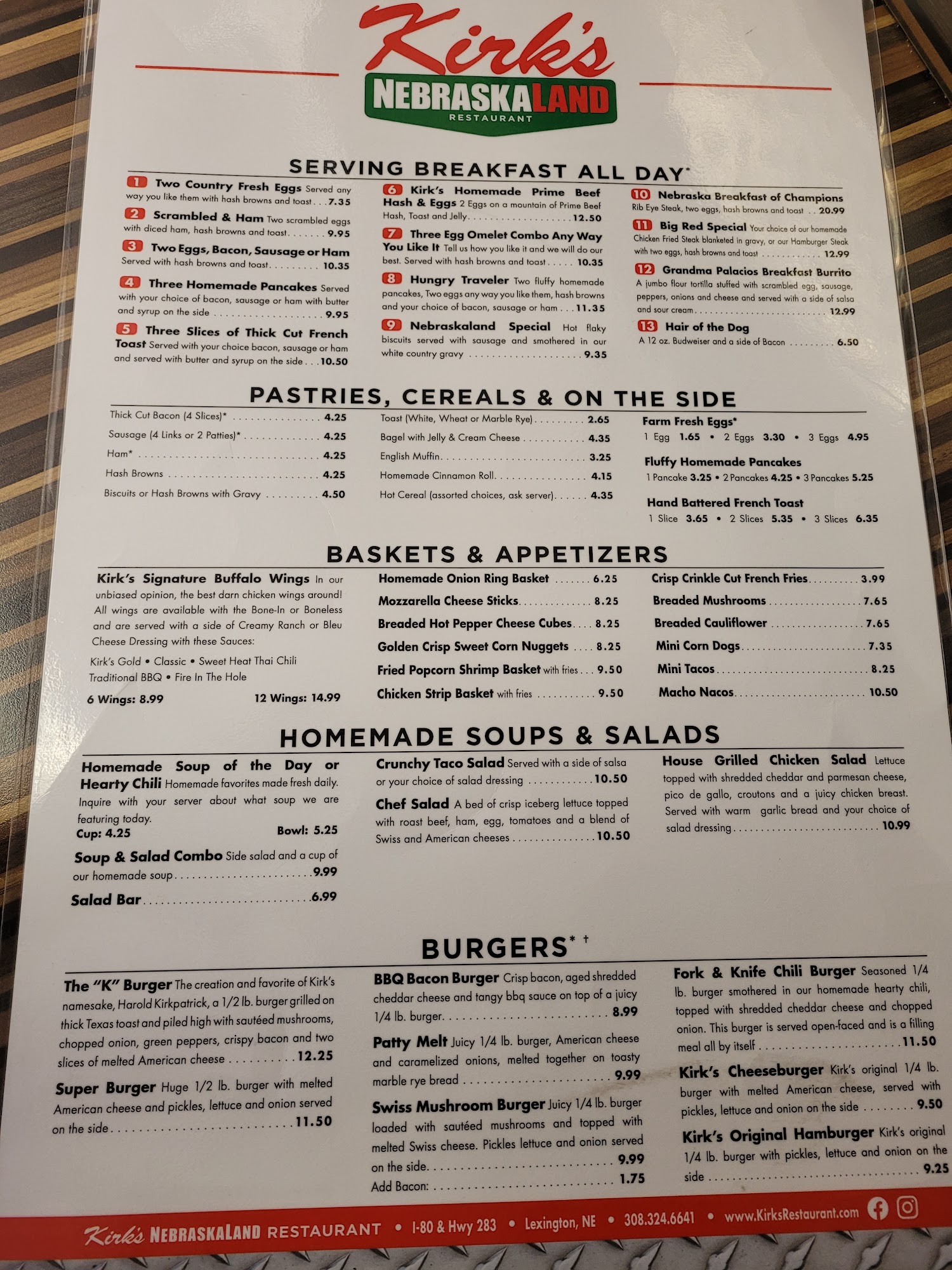 Kirk's
NEBRASKALAND
RESTAURANT

SERVING BREAKFAST ALL DAY*

1 Two Country Fresh Eggs Served any way you like them with hash browns and toast 7.35

2 Scrambled & Ham Two scrambled eggs with diced ham, hash browns and toast 9.95

3 Two Eggs, Bacon, Sausage or Ham Served with hash browns and toast 10.35

4 Three Homemade Pancakes Served with your choice of bacon, sausage or ham with butter and syrup on the side 9.95

5 Three Slices of Thick Cut French Toast Served with your choice bacon, sausage or ham and served with butter and syrup on the side 10.50

6 Kirk's Homemade Prime Beef Hash & Eggs 2 Eggs on a mountain of Prime Beef Hash, Toast and Jelly 12.50

7 Three Egg Omelet Combo Any Way You Like It Tell us how you like it and we will do our best. Served with hash browns and toast 10.35

8 Hungry Traveler Two fluffy homemade pancakes, Two eggs any way you like them, hash browns and your choice of bacon, sausage or ham 11.35

9 Nebraskaland Special Hot flaky biscuits served with sausage and smothered in our white country gravy 9.35

10 Nebraska Breakfast of Champions Rib Eye Steak, two eggs, hash browns and toast 20.99

11 Big Red Special Your choice of our homemade Chicken Fried Steak blanketed in gravy, or our Hamburger Steak with two eggs, hash browns and toast 12.99

12 Grandma Palacios Breakfast Burrito A jumbo flour tortilla stuffed with scrambled egg, sausage, peppers, onions and cheese and served with a side of salsa and sour cream 12.99

13 Hair of the Dog A 12 oz. Budweiser and a side of Bacon 6.50

PASTRIES, CEREALS & ON THE SIDE

Thick Cut Bacon (4 Slices)* 4.25
Sausage (4 Links or 2 Patties)* 4.25
Ham* 4.25
Hash Browns 4.25
Biscuits or Hash Browns with Gravy 4.50

Toast (White, Wheat or Marble Rye) 2.65
Bagel with Jelly & Cream Cheese 4.35
English Muffin 3.25
Homemade Cinnamon Roll 4.15
Hot Cereal (assorted choices, ask server) 4.35

Farm Fresh Eggs*
1 Egg 1.65 • 2 Eggs 3.30 • 3 Eggs 4.95

Fluffy Homemade Pancakes
1 Pancake 3.25 • 2 Pancakes 4.25 • 3 Pancakes 5.25

Hand Battered French Toast
1 Slice 3.65 • 2 Slices 5.35 • 3 Slices 6.35

BASKETS & APPETIZERS

Kirk's Signature Buffalo Wings In our unbiased opinion, the best darn chicken wings around! All wings are available with the Bone-In or Boneless and are served with a side of Creamy Ranch or Bleu Cheese Dressing with these Sauces:
Kirk's Gold • Classic • Sweet Heat Thai Chili
Traditional BBQ • Fire In The Hole
6 Wings: 8.99 12 Wings: 14.99

Homemade Onion Ring Basket 6.25
Mozzarella Cheese Sticks 8.25
Breaded Hot Pepper Cheese Cubes 8.25
Golden Crisp Sweet Corn Nuggets 8.25
Fried Popcorn Shrimp Basket with fries 9.50
Chicken Strip Basket with fries 9.50

Crisp Crinkle Cut French Fries 3.99
Breaded Mushrooms 7.65
Breaded Cauliflower 7.65
Mini Corn Dogs 7.35
Mini Tacos 8.25
Macho Nacos 10.50

HOMEMADE SOUPS & SALADS

Homemade Soup of the Day or Hearty Chili Homemade favorites made fresh daily. Inquire with your server about what soup we are featuring today.
Cup: 4.25 Bowl: 5.25

Soup & Salad Combo Side salad and a cup of our homemade soup 9.99

Salad Bar 6.99

Crunchy Taco Salad Served with a side of salsa or your choice of salad dressing 10.50

Chef Salad A bed of crisp iceberg lettuce topped with roast beef, ham, egg, tomatoes and a blend of Swiss and American cheeses 10.50

House Grilled Chicken Salad Lettuce topped with shredded cheddar and parmesan cheese, pico de gallo, croutons and a juicy chicken breast. Served with warm garlic bread and your choice of salad dressing 10.99

BURGERS* †

The "K" Burger The creation and favorite of Kirk's namesake, Harold Kirkpatrick, a 1/2 lb. burger grilled on thick Texas toast and piled high with sautéed mushrooms, chopped onion, green peppers, crispy bacon and two slices of melted American cheese 12.25

Super Burger Huge 1/2 lb. burger with melted American cheese and pickles, lettuce and onion served on the side 11.50

BBQ Bacon Burger Crisp bacon, aged shredded cheddar cheese and tangy bbq sauce on top of a juicy 1/4 lb. burger 8.99

Patty Melt Juicy 1/4 lb. burger, American cheese and caramelized onions, melted together on toasty marble rye bread 9.99

Swiss Mushroom Burger Juicy 1/4 lb. burger loaded with sautéed mushrooms and topped with melted Swiss cheese. Pickles lettuce and onion served on the side 9.99
Add Bacon: 1.75

Fork & Knife Chili Burger Seasoned 1/4 lb. burger smothered in our homemade hearty chili, topped with shredded cheddar cheese and chopped onion. This burger is served open-faced and is a filling meal all by itself 11.50

Kirk's Cheeseburger Kirk's original 1/4 lb. burger with melted American cheese, served with pickles, lettuce and onion on the side 9.50

Kirk's Original Hamburger Kirk's original 1/4 lb. burger with pickles, lettuce and onion on the side 9.25

Kirk's NEBRASKALAND RESTAURANT • I-80 & Hwy 283 • Lexington, NE • 308.324.6641 • www.KirksRestaurant.com